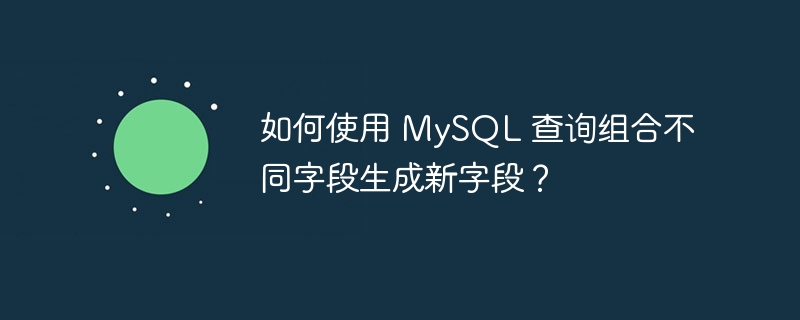 如何使用 MySQL 查询组合不同字段生成新字段？